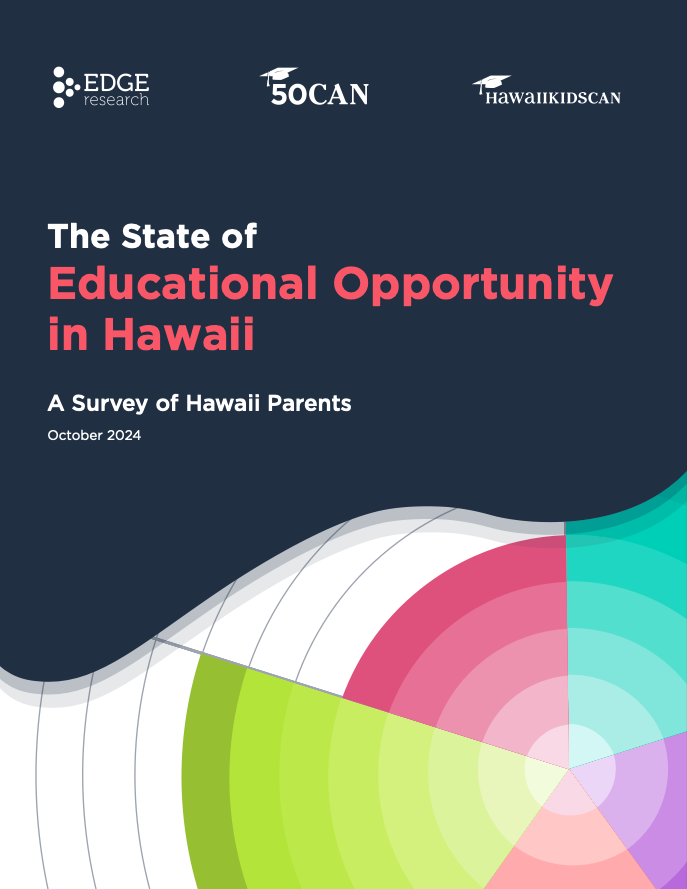 EDGE
research

50CAN

HAWAIIKIDSCAN

The State of
Educational Opportunity in Hawaii

A Survey of Hawaii Parents

October 2024